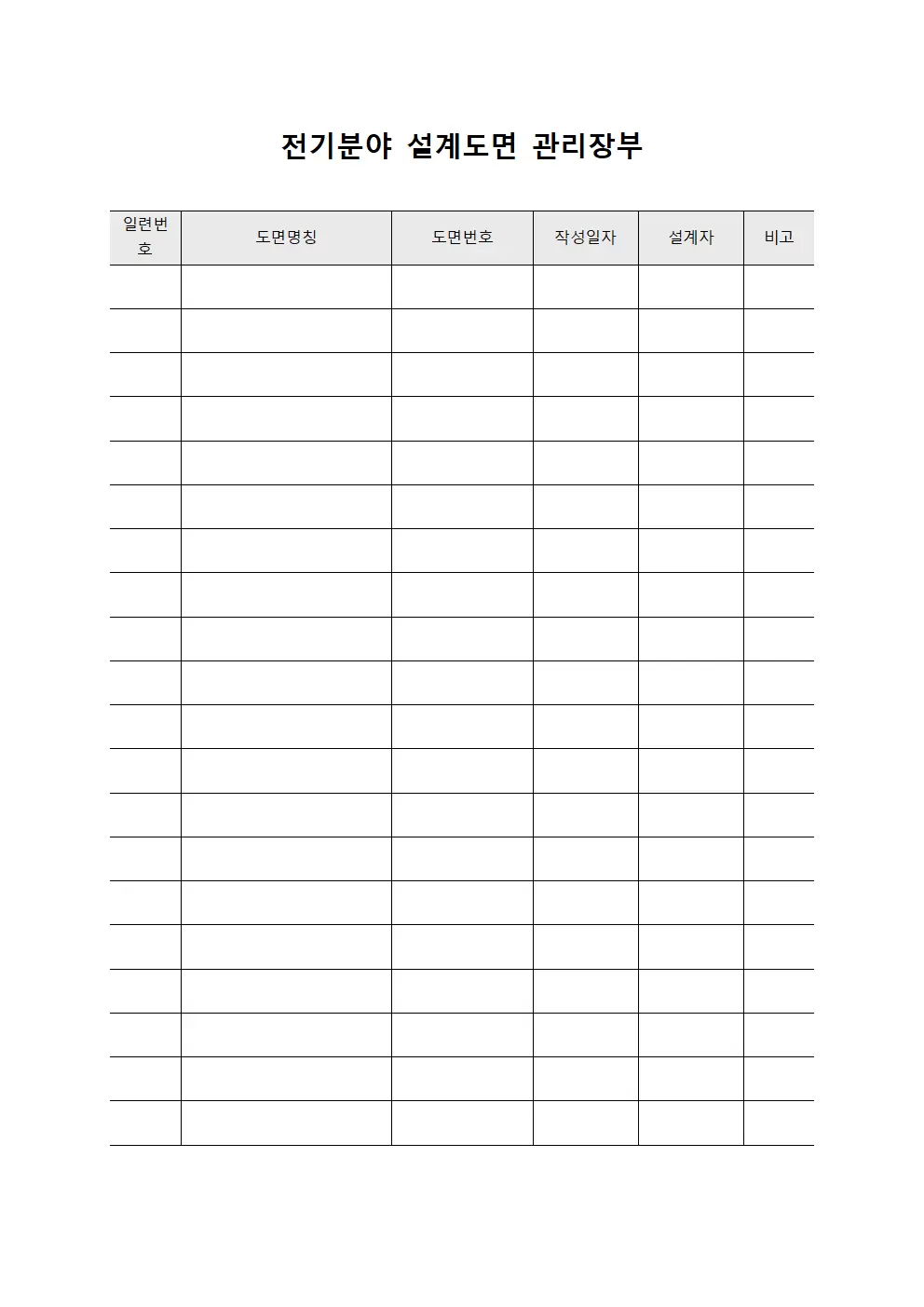 전기분야 설계도면 관리장부

| 일련번호 | 도면명칭 | 도면번호 | 작성일자 | 설계자 | 비고 |
|---|---|---|---|---|---|
| | | | | | |
| | | | | | |
| | | | | | |
| | | | | | |
| | | | | | |
| | | | | | |
| | | | | | |
| | | | | | |
| | | | | | |
| | | | | | |
| | | | | | |
| | | | | | |
| | | | | | |
| | | | | | |
| | | | | | |
| | | | | | |
| | | | | | |
| | | | | | |
| | | | | | |
| | | | | | |